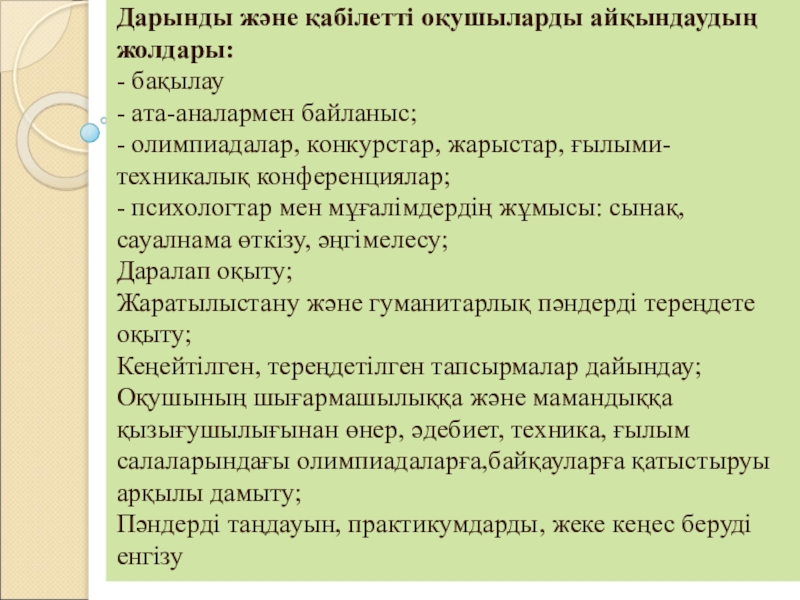 Дарынды және қабілетті оқушыларды айқындаудың жолдары:
- бақылау
- ата-аналармен байланыс;
- олимпиадалар, конкурстар, жарыстар, ғылыми-техникалық конференциялар;
- психологтар мен мұғалімдердің жұмысы: сынақ, сауалнама өткізу, әңгімелесу;
Даралап оқыту;
Жаратылыстану және гуманитарлық пәндерді тереңдете оқыту;
Кеңейтілген, тереңдетілген тапсырмалар дайындау;
Оқушының шығармашылыққа және мамандыққа қызығушылығынан өнер, әдебиет, техника, ғылым салаларындағы олимпиадаларға,байқауларға қатыстыруы арқылы дамыту;
Пәндерді таңдауын, практикумдарды, жеке кеңес беруді енгізу